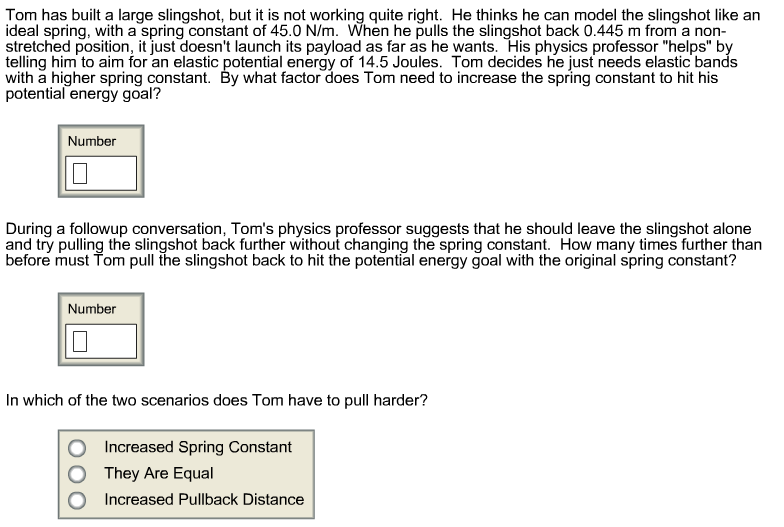 Tom has built a large slingshot, but it is not working quite right. He thinks he can model the slingshot like an ideal spring, with a spring constant of 45.0 N/m. When he pulls the slingshot back 0.445 m from a non-stretched position, it just doesn't launch its payload as far as he wants. His physics professor "helps" by telling him to aim for an elastic potential energy of 14.5 Joules. Tom decides he just needs elastic bands with a higher spring constant. By what factor does Tom need to increase the spring constant to hit his potential energy goal?

Number

During a followup conversation, Tom's physics professor suggests that he should leave the slingshot alone and try pulling the slingshot back further without changing the spring constant. How many times further than before must Tom pull the slingshot back to hit the potential energy goal with the original spring constant?

Number

In which of the two scenarios does Tom have to pull harder?

Increased Spring Constant
They Are Equal
Increased Pullback Distance